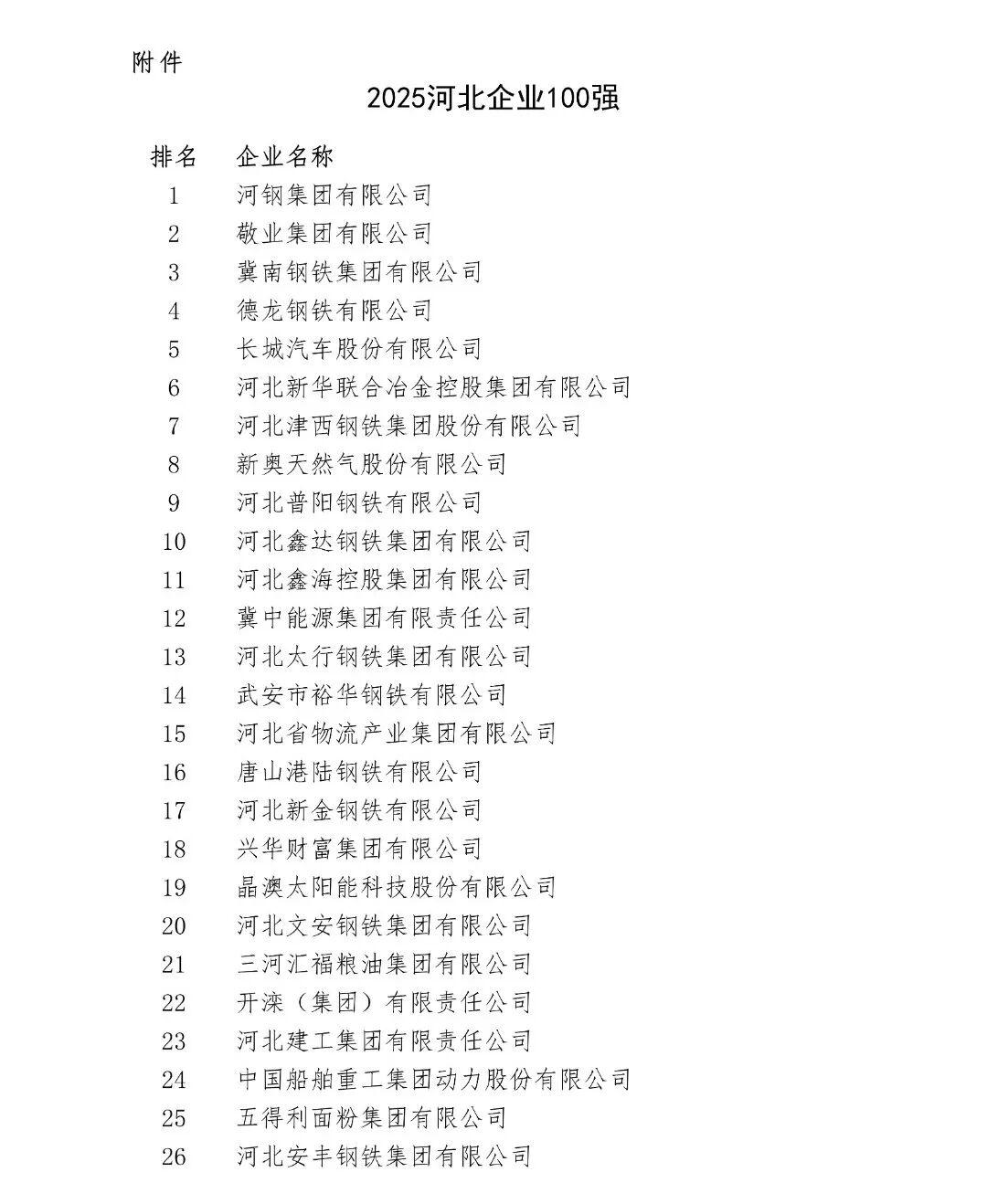 附件

2025河北企业100强

| 排名 | 企业名称 |
|---|---|
| 1 | 河钢集团有限公司 |
| 2 | 敬业集团有限公司 |
| 3 | 冀南钢铁集团有限公司 |
| 4 | 德龙钢铁有限公司 |
| 5 | 长城汽车股份有限公司 |
| 6 | 河北新华联合冶金控股集团有限公司 |
| 7 | 河北津西钢铁集团股份有限公司 |
| 8 | 新奥天然气股份有限公司 |
| 9 | 河北普阳钢铁有限公司 |
| 10 | 河北鑫达钢铁集团有限公司 |
| 11 | 河北鑫海控股集团有限公司 |
| 12 | 冀中能源集团有限责任公司 |
| 13 | 河北太行钢铁集团有限公司 |
| 14 | 武安市裕华钢铁有限公司 |
| 15 | 河北省物流产业集团有限公司 |
| 16 | 唐山港陆钢铁有限公司 |
| 17 | 河北新金钢铁有限公司 |
| 18 | 兴华财富集团有限公司 |
| 19 | 晶澳太阳能科技股份有限公司 |
| 20 | 河北文安钢铁集团有限公司 |
| 21 | 三河汇福粮油集团有限公司 |
| 22 | 开滦（集团）有限责任公司 |
| 23 | 河北建工集团有限责任公司 |
| 24 | 中国船舶重工集团动力股份有限公司 |
| 25 | 五得利面粉集团有限公司 |
| 26 | 河北安丰钢铁集团有限公司 |